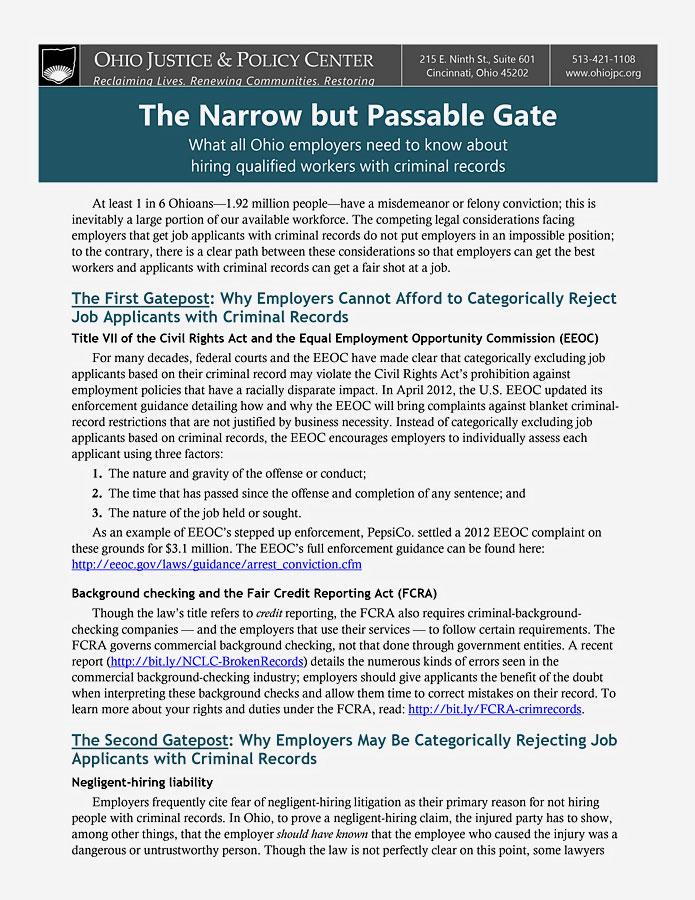 OHIO JUSTICE & POLICY CENTER
Reclaiming Lives. Renewing Communities. Restoring

215 E. Ninth St., Suite 601
Cincinnati, Ohio 45202

513-421-1108
www.ohiojpc.org

The Narrow but Passable Gate
What all Ohio employers need to know about hiring qualified workers with criminal records

At least 1 in 6 Ohioans—1.92 million people—have a misdemeanor or felony conviction; this is inevitably a large portion of our available workforce. The competing legal considerations facing employers that get job applicants with criminal records do not put employers in an impossible position; to the contrary, there is a clear path between these considerations so that employers can get the best workers and applicants with criminal records can get a fair shot at a job.

The First Gatepost: Why Employers Cannot Afford to Categorically Reject Job Applicants with Criminal Records

Title VII of the Civil Rights Act and the Equal Employment Opportunity Commission (EEOC)

For many decades, federal courts and the EEOC have made clear that categorically excluding job applicants based on their criminal record may violate the Civil Rights Act's prohibition against employment policies that have a racially disparate impact. In April 2012, the U.S. EEOC updated its enforcement guidance detailing how and why the EEOC will bring complaints against blanket criminal-record restrictions that are not justified by business necessity. Instead of categorically excluding job applicants based on criminal records, the EEOC encourages employers to individually assess each applicant using three factors:

1. The nature and gravity of the offense or conduct;
2. The time that has passed since the offense and completion of any sentence; and
3. The nature of the job held or sought.

As an example of EEOC's stepped up enforcement, PepsiCo. settled a 2012 EEOC complaint on these grounds for $3.1 million. The EEOC's full enforcement guidance can be found here: http://eeoc.gov/laws/guidance/arrest_conviction.cfm

Background checking and the Fair Credit Reporting Act (FCRA)

Though the law's title refers to credit reporting, the FCRA also requires criminal-background-checking companies — and the employers that use their services — to follow certain requirements. The FCRA governs commercial background checking, not that done through government entities. A recent report (http://bit.ly/NCLC-BrokenRecords) details the numerous kinds of errors seen in the commercial background-checking industry; employers should give applicants the benefit of the doubt when interpreting these background checks and allow them time to correct mistakes on their record. To learn more about your rights and duties under the FCRA, read: http://bit.ly/FCRA-crimrecords.

The Second Gatepost: Why Employers May Be Categorically Rejecting Job Applicants with Criminal Records

Negligent-hiring liability

Employers frequently cite fear of negligent-hiring litigation as their primary reason for not hiring people with criminal records. In Ohio, to prove a negligent-hiring claim, the injured party has to show, among other things, that the employer should have known that the employee who caused the injury was a dangerous or untrustworthy person. Though the law is not perfectly clear on this point, some lawyers